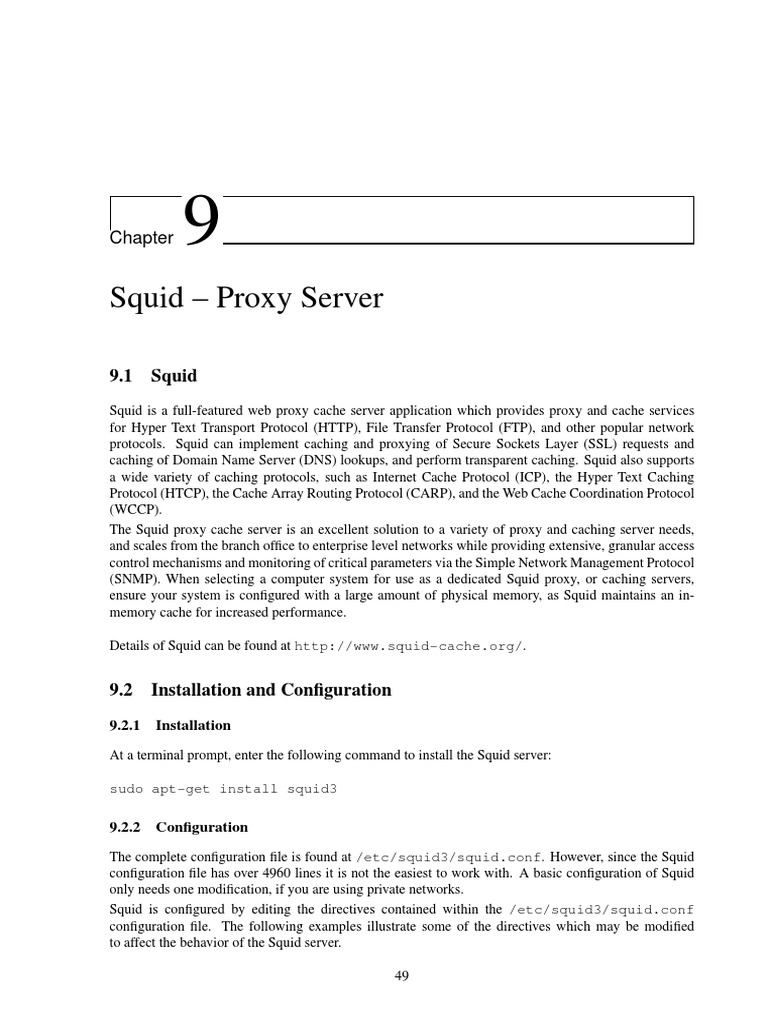 Chapter 9

Squid – Proxy Server

9.1 Squid

Squid is a full-featured web proxy cache server application which provides proxy and cache services for Hyper Text Transport Protocol (HTTP), File Transfer Protocol (FTP), and other popular network protocols. Squid can implement caching and proxying of Secure Sockets Layer (SSL) requests and caching of Domain Name Server (DNS) lookups, and perform transparent caching. Squid also supports a wide variety of caching protocols, such as Internet Cache Protocol (ICP), the Hyper Text Caching Protocol (HTCP), the Cache Array Routing Protocol (CARP), and the Web Cache Coordination Protocol (WCCP).

The Squid proxy cache server is an excellent solution to a variety of proxy and caching server needs, and scales from the branch office to enterprise level networks while providing extensive, granular access control mechanisms and monitoring of critical parameters via the Simple Network Management Protocol (SNMP). When selecting a computer system for use as a dedicated Squid proxy, or caching servers, ensure your system is configured with a large amount of physical memory, as Squid maintains an in-memory cache for increased performance.

Details of Squid can be found at http://www.squid-cache.org/.

9.2 Installation and Configuration

9.2.1 Installation

At a terminal prompt, enter the following command to install the Squid server:

sudo apt-get install squid3

9.2.2 Configuration

The complete configuration file is found at /etc/squid3/squid.conf. However, since the Squid configuration file has over 4960 lines it is not the easiest to work with. A basic configuration of Squid only needs one modification, if you are using private networks.

Squid is configured by editing the directives contained within the /etc/squid3/squid.conf configuration file. The following examples illustrate some of the directives which may be modified to affect the behavior of the Squid server.

49